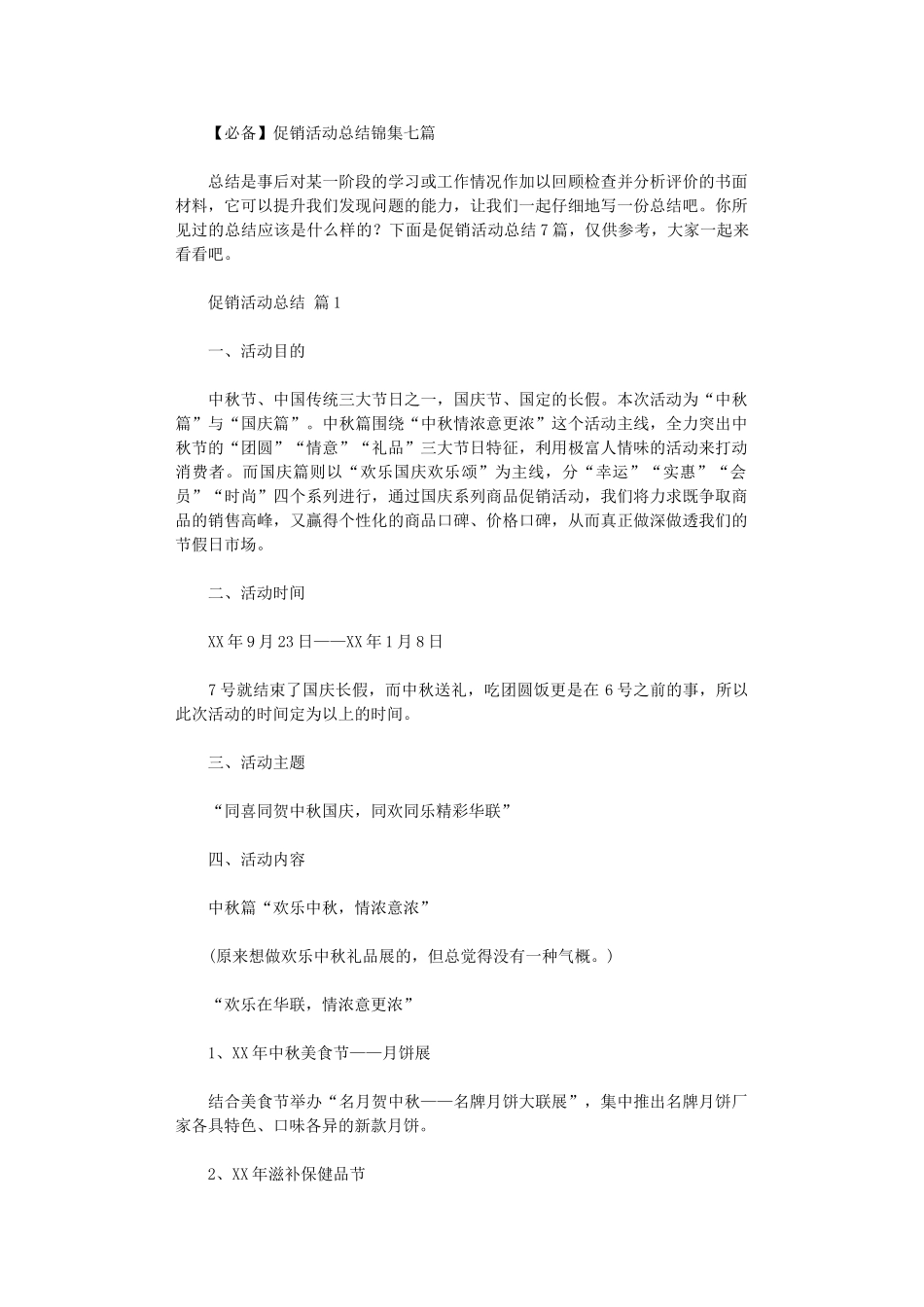 【必备】促销活动总结锦集七篇

总结是事后对某一阶段的学习或工作情况作加以回顾检查并分析评价的书面材料，它可以提升我们发现问题的能力，让我们一起仔细地写一份总结吧。你所见过的总结应该是什么样的？下面是促销活动总结7篇，仅供参考，大家一起来看看吧。

促销活动总结 篇1

一、活动目的

中秋节、中国传统三大节日之一，国庆节、国定的长假。本次活动为“中秋篇”与“国庆篇”。中秋篇围绕“中秋情浓意更浓”这个活动主线，全力突出中秋节的“团圆”“情意”“礼品”三大节日特征，利用极富人情味的活动来打动消费者。而国庆篇则以“欢乐国庆欢乐颂”为主线，分“幸运”“实惠”“会员”“时尚”四个系列进行，通过国庆系列商品促销活动，我们将力求既争取商品的销售高峰，又赢得个性化的商品口碑、价格口碑，从而真正做深做透我们的节假日市场。

二、活动时间

XX年9月23日——XX年1月8日

7号就结束了国庆长假，而中秋送礼，吃团圆饭更是在6号之前的事，所以此次活动的时间定为以上的时间。

三、活动主题

“同喜同贺中秋国庆，同欢同乐精彩华联”

四、活动内容

中秋篇“欢乐中秋，情浓意浓”

(原来想做欢乐中秋礼品展的，但总觉得没有一种气概。)

“欢乐在华联，情浓意更浓”

1、XX年中秋美食节——月饼展

结合美食节举办“名月贺中秋——名牌月饼大联展”，集中推出名牌月饼厂家各具特色、口味各异的新款月饼。

2、XX年滋补保健品节